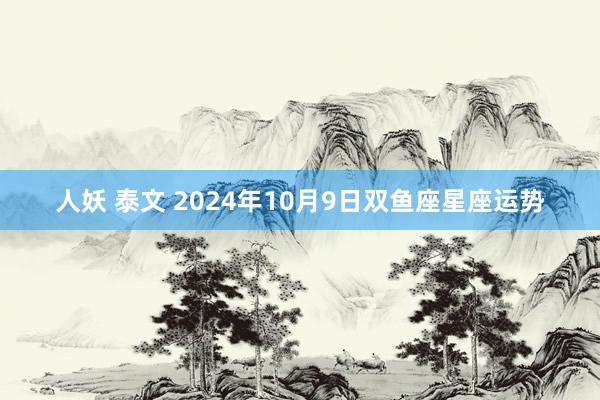 人妖 泰文 2024年10月9日双鱼座星座运势